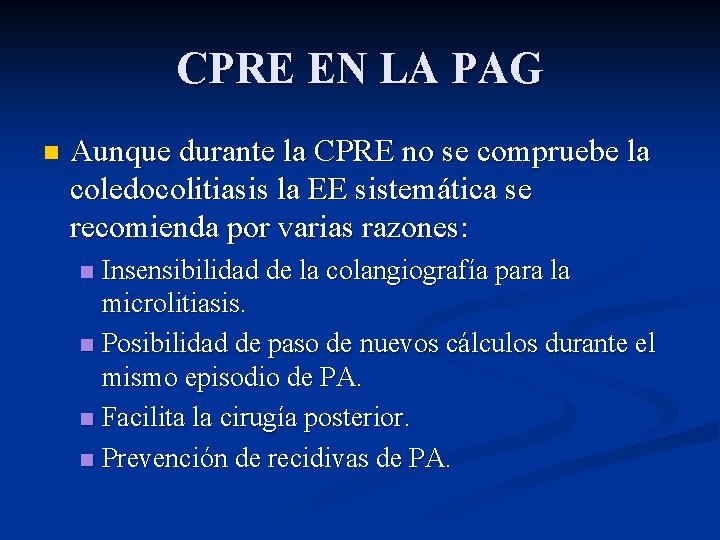 CPRE EN LA PAG

Aunque durante la CPRE no se compruebe la coledocolitiasis la EE sistemática se recomienda por varias razones:

Insensibilidad de la colangiografía para la microlitiasis.

Posibilidad de paso de nuevos cálculos durante el mismo episodio de PA.

Facilita la cirugía posterior.

Prevención de recidivas de PA.